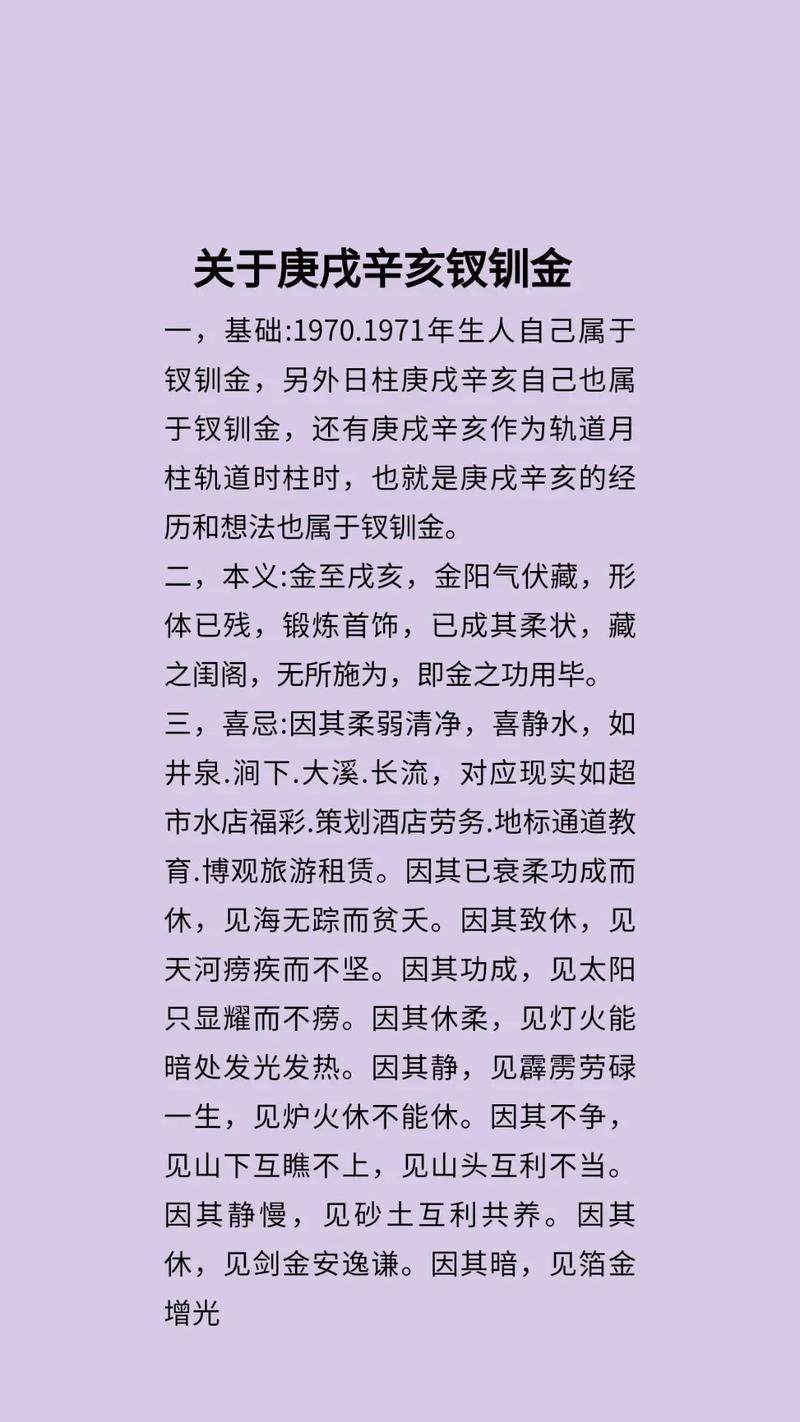 关于庚戌辛亥钗钏金

一，基础:1970.1971年生人自己属于钗钏金，另外日柱庚戌辛亥自己也属于钗钏金，还有庚戌辛亥作为轨道月柱轨道时柱时，也就是庚戌辛亥的经历和想法也属于钗钏金。

二，本义:金至戌亥，金阳气伏藏，形体已残，锻炼首饰，已成其柔状，藏之闺阁，无所施为，即金之功用毕。

三，喜忌:因其柔弱清净，喜静水，如井泉.涧下.大溪.长流，对应现实如超市水店福彩.策划酒店劳务.地标通道教育.博观旅游租赁。因其已衰柔功成而休，见海无踪而贫夭。因其致休，见天河痨疾而不坚。因其功成，见太阳只显耀而不痨。因其休柔，见灯火能暗处发光发热。因其静，见霹雳劳碌一生，见炉火休不能休。因其不争，见山下互瞧不上，见山头互利不当。因其静慢，见砂土互利共养。因其休，见剑金安逸谦。因其暗，见箔金增光